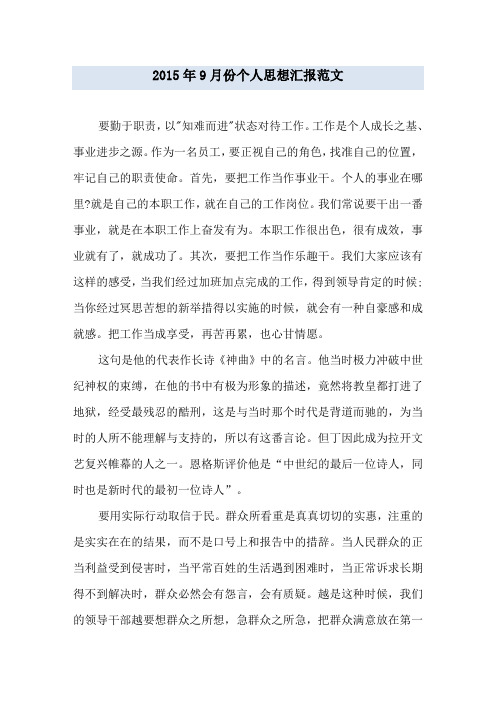 2015年9月份个人思想汇报范文

要勤于职责，以"知难而进"状态对待工作。工作是个人成长之基、事业进步之源。作为一名员工，要正视自己的角色，找准自己的位置，牢记自己的职责使命。首先，要把工作当作事业干。个人的事业在哪里?就是自己的本职工作，就在自己的工作岗位。我们常说要干出一番事业，就是在本职工作上奋发有为。本职工作很出色，很有成效，事业就有了，就成功了。其次，要把工作当作乐趣干。我们大家应该有这样的感受，当我们经过加班加点完成的工作，得到领导肯定的时候；当你经过冥思苦想的新举措得以实施的时候，就会有一种自豪感和成就感。把工作当成享受，再苦再累，也心甘情愿。

这句是他的代表作长诗《神曲》中的名言。他当时极力冲破中世纪神权的束缚，在他的书中有极为形象的描述，竟然将教皇都打进了地狱，经受最残忍的酷刑，这是与当时那个时代是背道而驰的，为当时的人所不能理解与支持的，所以有这番言论。但丁因此成为拉开文艺复兴帷幕的人之一。恩格斯评价他是“中世纪的最后一位诗人，同时也是新时代的最初一位诗人”。

要用实际行动取信于民。群众所看重是真真切切的实惠，注重的是实实在在的结果，而不是口号上和报告中的措辞。当人民群众的正当利益受到侵害时，当平常百姓的生活遇到困难时，当正常诉求长期得不到解决时，群众必然会有怨言，会有质疑。越是这种时候，我们的领导干部越要想群众之所想，急群众之所急，把群众满意放在第一